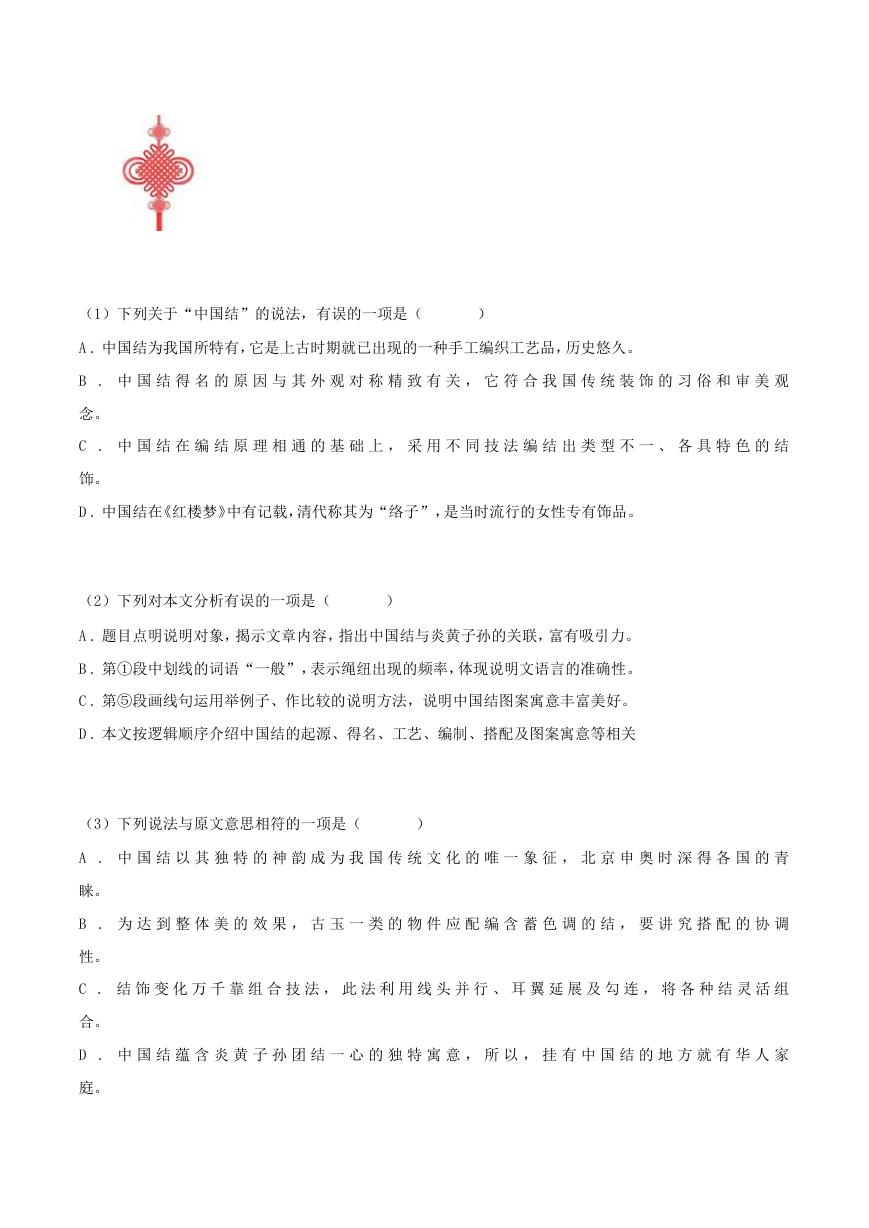 （1）下列关于“中国结”的说法，有误的一项是（　　）

A．中国结为我国所特有，它是上古时期就已出现的一种手工编织工艺品，历史悠久。

B．中国结得名的原因与其外观对称精致有关，它符合我国传统装饰的习俗和审美观念。

C．中国结在编结原理相通的基础上，采用不同技法编结出类型不一、各具特色的结饰。

D．中国结在《红楼梦》中有记载，清代称其为“络子”，是当时流行的女性专有饰品。

（2）下列对本文分析有误的一项是（　　）

A．题目点明说明对象，揭示文章内容，指出中国结与炎黄子孙的关联，富有吸引力。

B．第①段中划线的词语“一般”，表示绳纽出现的频率，体现说明文语言的准确性。

C．第⑤段画线句运用举例子、作比较的说明方法，说明中国结图案寓意丰富美好。

D．本文按逻辑顺序介绍中国结的起源、得名、工艺、编制、搭配及图案寓意等相关

（3）下列说法与原文意思相符的一项是（　　）

A．中国结以其独特的神韵成为我国传统文化的唯一象征，北京申奥时深得各国的青睐。

B．为达到整体美的效果，古玉一类的物件应配编含蓄色调的结，要讲究搭配的协调性。

C．结饰变化万千靠组合技法，此法利用线头并行、耳翼延展及勾连，将各种结灵活组合。

D．中国结蕴含炎黄子孙团结一心的独特寓意，所以，挂有中国结的地方就有华人家庭。